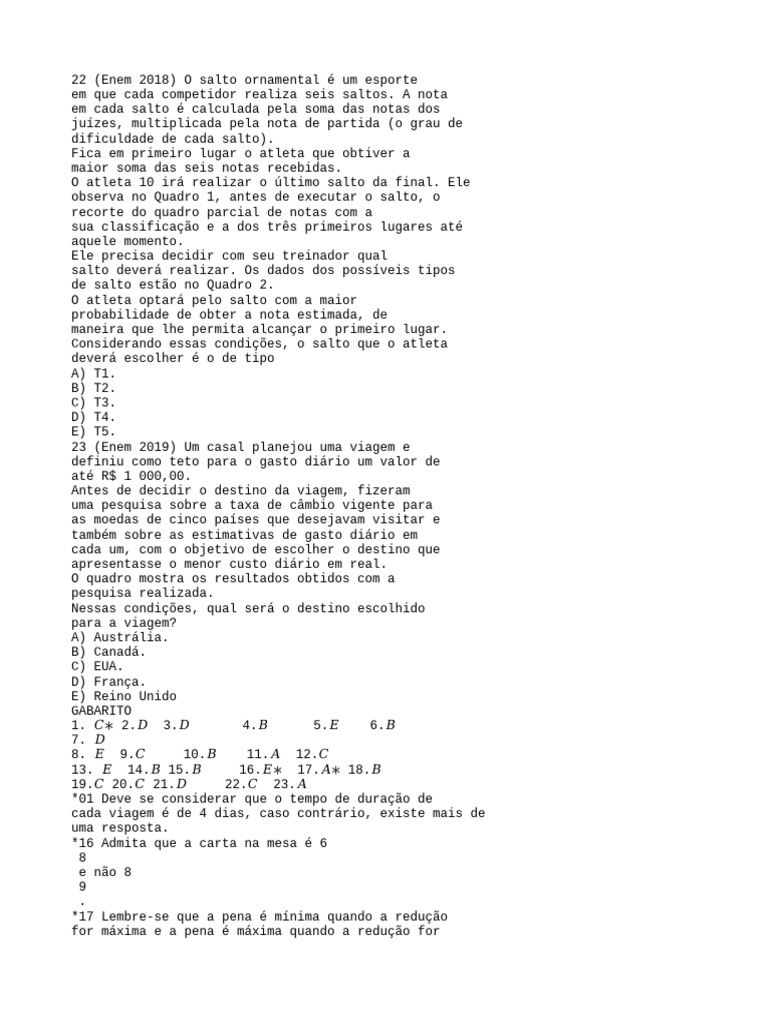 22 (Enem 2018) O salto ornamental é um esporte em que cada competidor realiza seis saltos. A nota em cada salto é calculada pela soma das notas dos juízes, multiplicada pela nota de partida (o grau de dificuldade de cada salto).
Fica em primeiro lugar o atleta que obtiver a maior soma das seis notas recebidas.
O atleta 10 irá realizar o último salto da final. Ele observa no Quadro 1, antes de executar o salto, o recorte do quadro parcial de notas com a sua classificação e a dos três primeiros lugares até aquele momento.
Ele precisa decidir com seu treinador qual salto deverá realizar. Os dados dos possíveis tipos de salto estão no Quadro 2.
O atleta optará pelo salto com a maior probabilidade de obter a nota estimada, de maneira que lhe permita alcançar o primeiro lugar.
Considerando essas condições, o salto que o atleta deverá escolher é o de tipo
A) T1.
B) T2.
C) T3.
D) T4.
E) T5.
23 (Enem 2019) Um casal planejou uma viagem e definiu como teto para o gasto diário um valor de até R$ 1 000,00.
Antes de decidir o destino da viagem, fizeram uma pesquisa sobre a taxa de câmbio vigente para as moedas de cinco países que desejavam visitar e também sobre as estimativas de gasto diário em cada um, com o objetivo de escolher o destino que apresentasse o menor custo diário em real.
O quadro mostra os resultados obtidos com a pesquisa realizada.
Nessas condições, qual será o destino escolhido para a viagem?
A) Austrália.
B) Canadá.
C) EUA.
D) França.
E) Reino Unido
GABARITO
1. $C*$ 2.$D$ 3.$D$ 4.$B$ 5.$E$ 6.$B$
7. $D$
8. $E$ 9.$C$ 10.$B$ 11.$A$ 12.$C$
13. $E$ 14.$B$ 15.$B$ 16.$E*$ 17.$A*$ 18.$B$
19.$C$ 20.$C$ 21.$D$ 22.$C$ 23.$A$
*01 Deve se considerar que o tempo de duração de cada viagem é de 4 dias, caso contrário, existe mais de uma resposta.
*16 Admita que a carta na mesa é 6
8
e não 8
9
.
*17 Lembre-se que a pena é mínima quando a redução for máxima e a pena é máxima quando a redução for